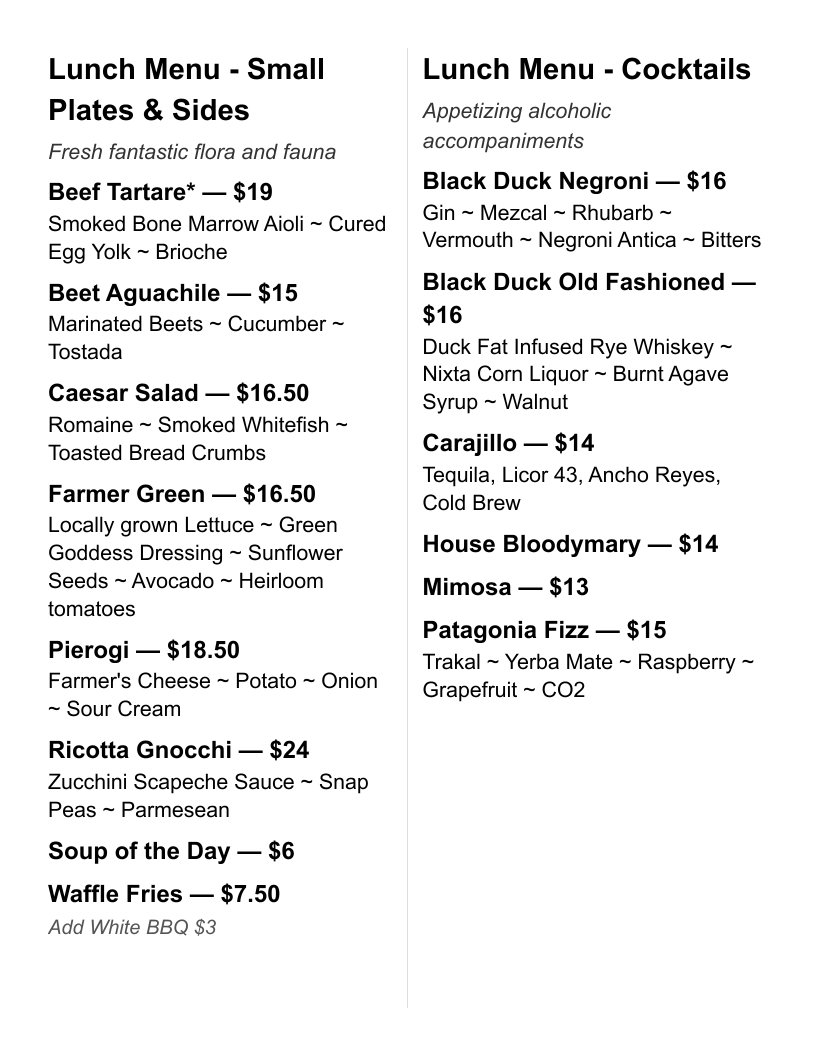 Lunch Menu - Small Plates & Sides

Fresh fantastic flora and fauna

Beef Tartare* — $19
Smoked Bone Marrow Aioli ~ Cured Egg Yolk ~ Brioche

Beet Aguachile — $15
Marinated Beets ~ Cucumber ~ Tostada

Caesar Salad — $16.50
Romaine ~ Smoked Whitefish ~ Toasted Bread Crumbs

Farmer Green — $16.50
Locally grown Lettuce ~ Green Goddess Dressing ~ Sunflower Seeds ~ Avocado ~ Heirloom tomatoes

Pierogi — $18.50
Farmer's Cheese ~ Potato ~ Onion ~ Sour Cream

Ricotta Gnocchi — $24
Zucchini Scapeche Sauce ~ Snap Peas ~ Parmesean

Soup of the Day — $6

Waffle Fries — $7.50
Add White BBQ $3

Lunch Menu - Cocktails

Appetizing alcoholic accompaniments

Black Duck Negroni — $16
Gin ~ Mezcal ~ Rhubarb ~ Vermouth ~ Negroni Antica ~ Bitters

Black Duck Old Fashioned — $16
Duck Fat Infused Rye Whiskey ~ Nixta Corn Liquor ~ Burnt Agave Syrup ~ Walnut

Carajillo — $14
Tequila, Licor 43, Ancho Reyes, Cold Brew

House Bloodymary — $14

Mimosa — $13

Patagonia Fizz — $15
Trakal ~ Yerba Mate ~ Raspberry ~ Grapefruit ~ CO2